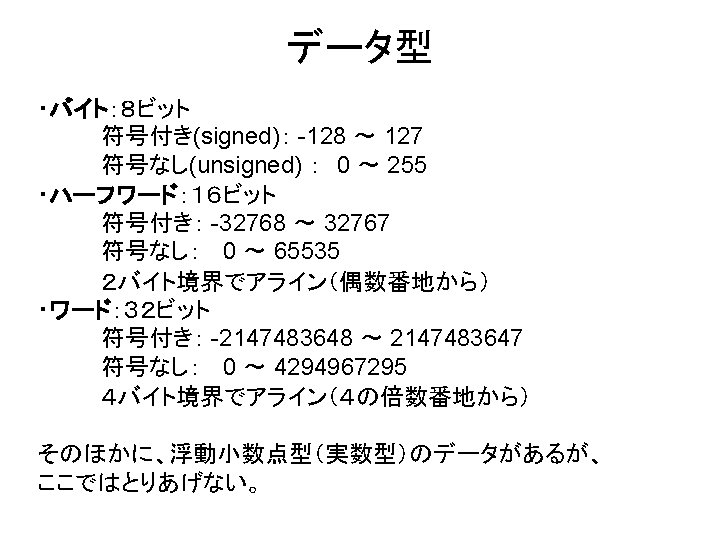 データ型

・バイト:8ビット
符号付き(signed): -128 ～ 127
符号なし(unsigned) : 0 ～ 255
・ハーフワード:16ビット
符号付き: -32768 ～ 32767
符号なし: 0 ～ 65535
2バイト境界でアライン(偶数番地から)
・ワード:32ビット
符号付き: -2147483648 ～ 2147483647
符号なし: 0 ～ 4294967295
4バイト境界でアライン(4の倍数番地から)

そのほかに、浮動小数点型(実数型)のデータがあるが、ここではとりあげない。